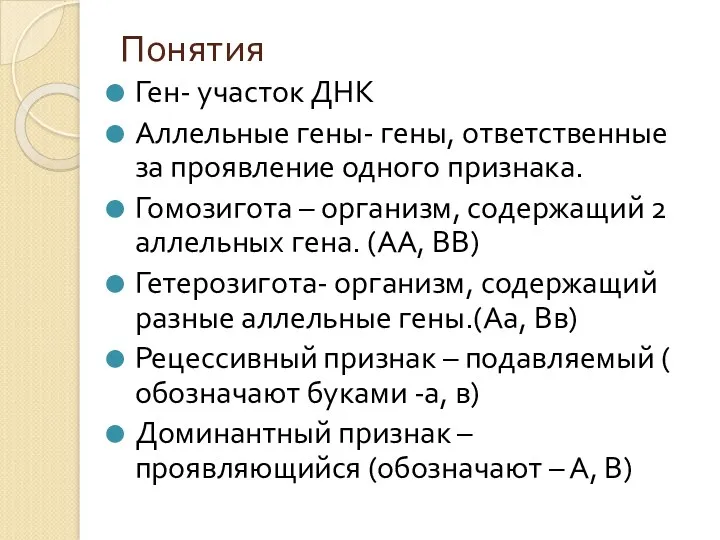 Понятия

Ген- участок ДНК

Аллельные гены- гены, ответственные за проявление одного признака.

Гомозигота – организм, содержащий 2 аллельных гена. (АА, ВВ)

Гетерозигота- организм, содержащий разные аллельные гены.(Аа, Вв)

Рецессивный признак – подавляемый ( обозначают буками -а, в)

Доминантный признак – проявляющийся (обозначают – А, В)